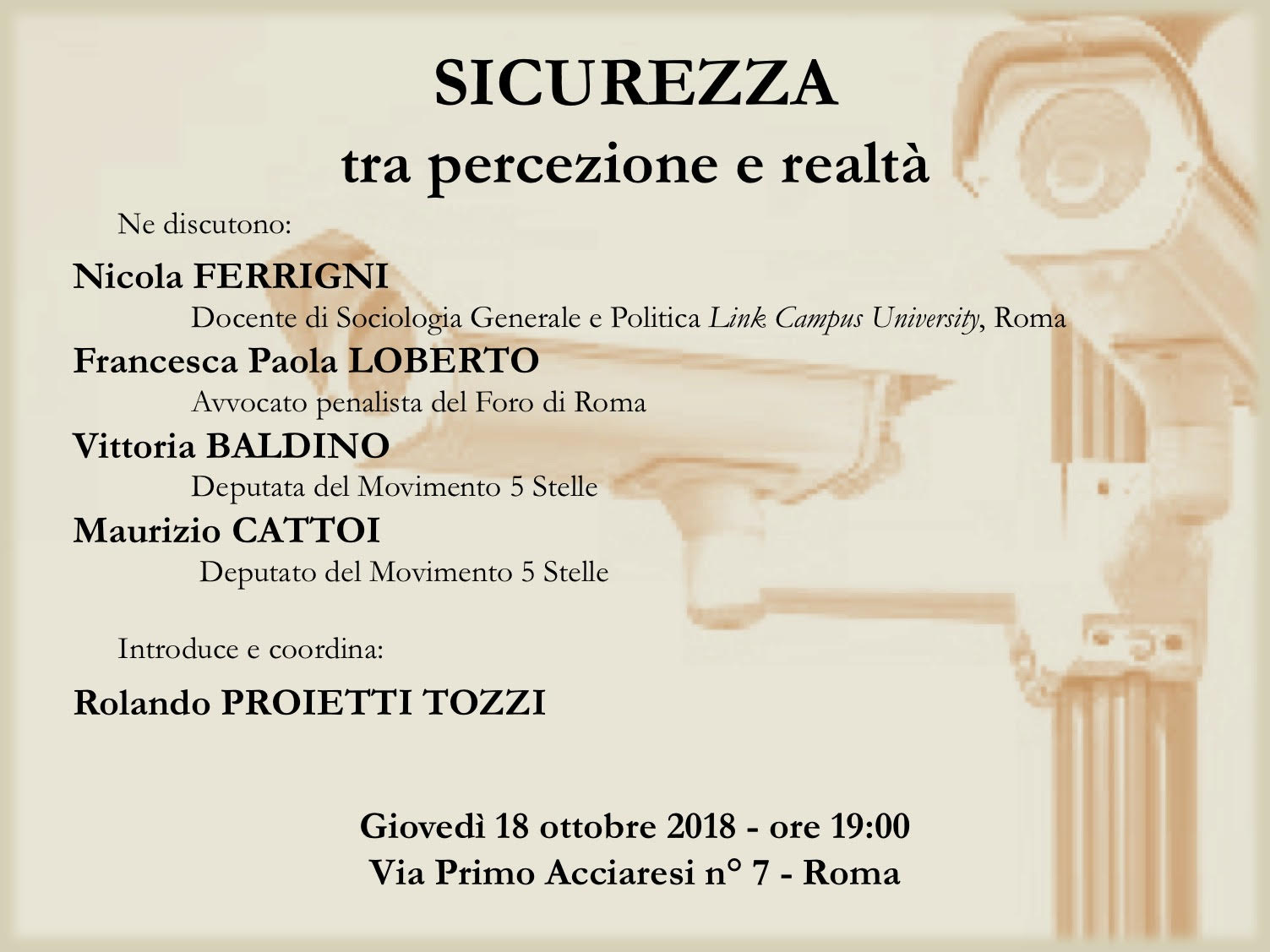 SICUREZZA
tra percezione e realtà

Ne discutono:

Nicola FERRIGNI
Docente di Sociologia Generale e Politica Link Campus University, Roma

Francesca Paola LOBERTO
Avvocato penalista del Foro di Roma

Vittoria BALDINO
Deputata del Movimento 5 Stelle

Maurizio CATTOI
Deputato del Movimento 5 Stelle

Introduce e coordina:

Rolando PROIETTI TOZZI

Giovedì 18 ottobre 2018 - ore 19:00
Via Primo Acciaresi n° 7 - Roma